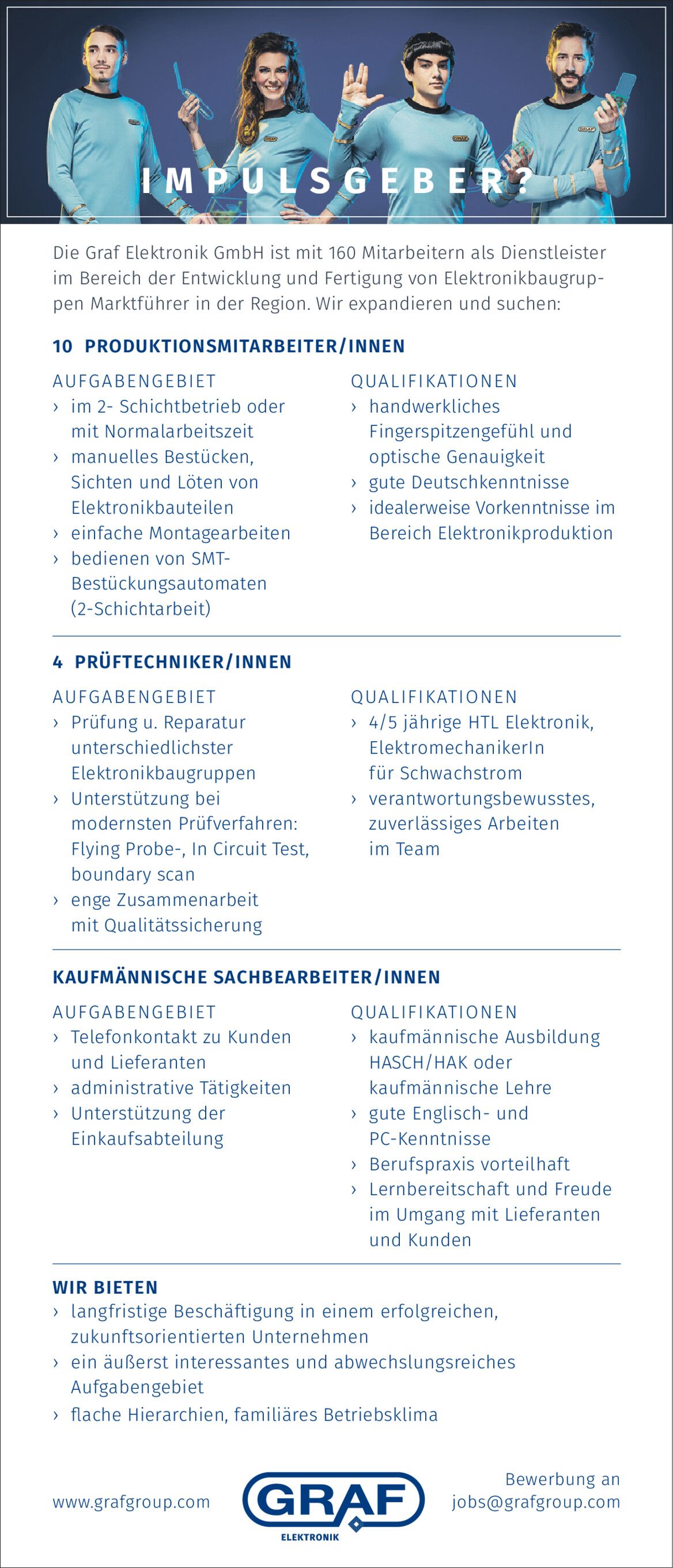 IMPULSGEBER?

Die Graf Elektronik GmbH ist mit 160 Mitarbeitern als Dienstleister im Bereich der Entwicklung und Fertigung von Elektronikbaugruppen Marktführer in der Region. Wir expandieren und suchen:

10 PRODUKTIONSMITARBEITER/INNEN

AUFGABENGEBIET
› im 2- Schichtbetrieb oder mit Normalarbeitszeit
› manuelles Bestücken, Sichten und Löten von Elektronikbauteilen
› einfache Montagearbeiten
› bedienen von SMT-Bestückungsautomaten (2-Schichtarbeit)

QUALIFIKATIONEN
› handwerkliches Fingerspitzengefühl und optische Genauigkeit
› gute Deutschkenntnisse
› idealerweise Vorkenntnisse im Bereich Elektronikproduktion

4 PRÜFTECHNIKER/INNEN

AUFGABENGEBIET
› Prüfung u. Reparatur unterschiedlichster Elektronikbaugruppen
› Unterstützung bei modernsten Prüfverfahren: Flying Probe-, In Circuit Test, boundary scan
› enge Zusammenarbeit mit Qualitätssicherung

QUALIFIKATIONEN
› 4/5 jährige HTL Elektronik, ElektromechanikerIn für Schwachstrom
› verantwortungsbewusstes, zuverlässiges Arbeiten im Team

KAUFMÄNNISCHE SACHBEARBEITER/INNEN

AUFGABENGEBIET
› Telefonkontakt zu Kunden und Lieferanten
› administrative Tätigkeiten
› Unterstützung der Einkaufsabteilung

QUALIFIKATIONEN
› kaufmännische Ausbildung HASCH/HAK oder kaufmännische Lehre
› gute Englisch- und PC-Kenntnisse
› Berufspraxis vorteilhaft
› Lernbereitschaft und Freude im Umgang mit Lieferanten und Kunden

WIR BIETEN
› langfristige Beschäftigung in einem erfolgreichen, zukunftsorientierten Unternehmen
› ein äußerst interessantes und abwechslungsreiches Aufgabengebiet
› flache Hierarchien, familiäres Betriebsklima

www.grafgroup.com

GRAF
ELEKTRONIK

Bewerbung an
jobs@grafgroup.com